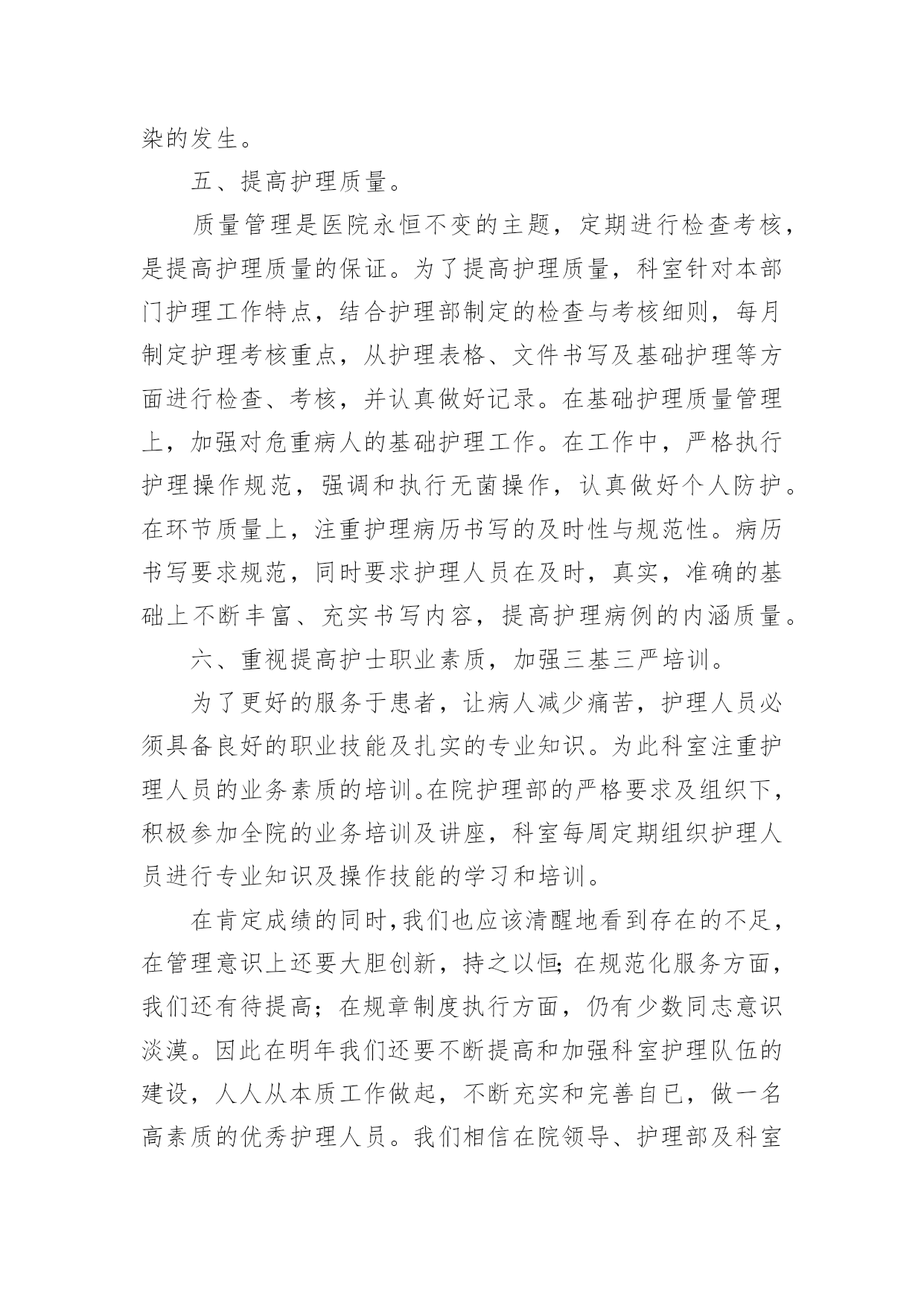 染的发生。

五、提高护理质量。

质量管理是医院永恒不变的主题，定期进行检查考核，是提高护理质量的保证。为了提高护理质量，科室针对本部门护理工作特点，结合护理部制定的检查与考核细则，每月制定护理考核重点，从护理表格、文件书写及基础护理等方面进行检查、考核，并认真做好记录。在基础护理质量管理上，加强对危重病人的基础护理工作。在工作中，严格执行护理操作规范，强调和执行无菌操作，认真做好个人防护。在环节质量上，注重护理病历书写的及时性与规范性。病历书写要求规范，同时要求护理人员在及时，真实，准确的基础上不断丰富、充实书写内容，提高护理病例的内涵质量。

六、重视提高护士职业素质，加强三基三严培训。

为了更好的服务于患者，让病人减少痛苦，护理人员必须具备良好的职业技能及扎实的专业知识。为此科室注重护理人员的业务素质的培训。在院护理部的严格要求及组织下，积极参加全院的业务培训及讲座，科室每周定期组织护理人员进行专业知识及操作技能的学习和培训。

在肯定成绩的同时，我们也应该清醒地看到存在的不足，在管理意识上还要大胆创新，持之以恒；在规范化服务方面，我们还有待提高；在规章制度执行方面，仍有少数同志意识淡漠。因此在明年我们还要不断提高和加强科室护理队伍的建设，人人从本质工作做起，不断充实和完善自己，做一名高素质的优秀护理人员。我们相信在院领导、护理部及科室